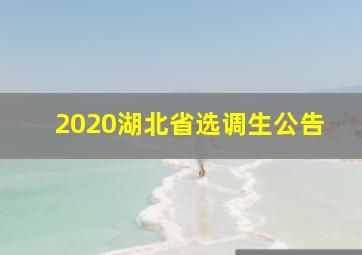 2020湖北省选调生公告